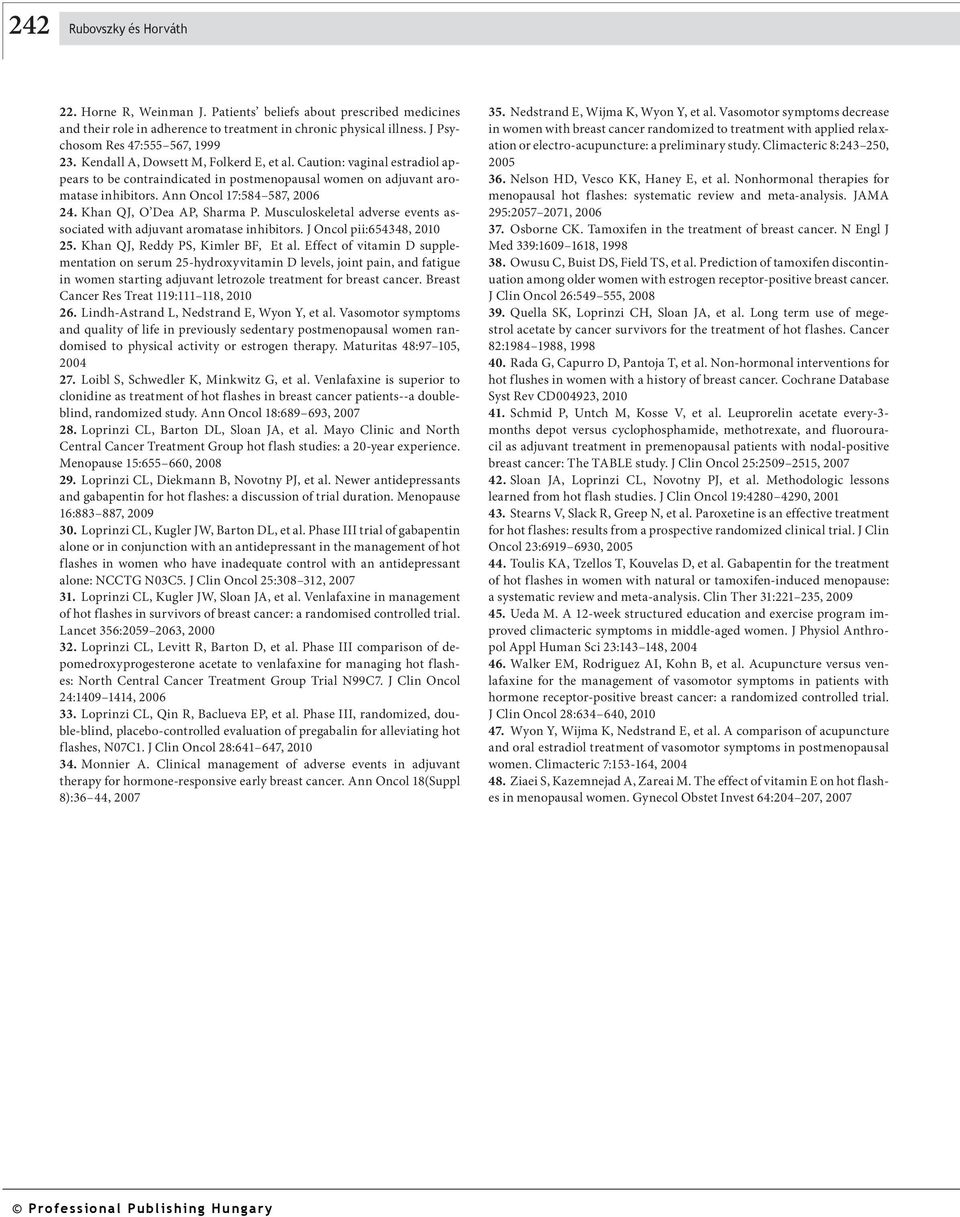 242 Rubovszky és Horváth

22. Horne R, Weinman J. Patients' beliefs about prescribed medicines and their role in adherence to treatment in chronic physical illness. J Psychosom Res 47:555–567, 1999

23. Kendall A, Dowsett M, Folkerd E, et al. Caution: vaginal estradiol appears to be contraindicated in postmenopausal women on adjuvant aromatase inhibitors. Ann Oncol 17:584–587, 2006

24. Khan QJ, O'Dea AP, Sharma P. Musculoskeletal adverse events associated with adjuvant aromatase inhibitors. J Oncol pii:654348, 2010

25. Khan QJ, Reddy PS, Kimler BF, Et al. Effect of vitamin D supplementation on serum 25-hydroxyvitamin D levels, joint pain, and fatigue in women starting adjuvant letrozole treatment for breast cancer. Breast Cancer Res Treat 119:111–118, 2010

26. Lindh-Astrand L, Nedstrand E, Wyon Y, et al. Vasomotor symptoms and quality of life in previously sedentary postmenopausal women randomised to physical activity or estrogen therapy. Maturitas 48:97–105, 2004

27. Loibl S, Schwedler K, Minkwitz G, et al. Venlafaxine is superior to clonidine as treatment of hot flashes in breast cancer patients--a double-blind, randomized study. Ann Oncol 18:689–693, 2007

28. Loprinzi CL, Barton DL, Sloan JA, et al. Mayo Clinic and North Central Cancer Treatment Group hot flash studies: a 20-year experience. Menopause 15:655–660, 2008

29. Loprinzi CL, Diekmann B, Novotny PJ, et al. Newer antidepressants and gabapentin for hot flashes: a discussion of trial duration. Menopause 16:883–887, 2009

30. Loprinzi CL, Kugler JW, Barton DL, et al. Phase III trial of gabapentin alone or in conjunction with an antidepressant in the management of hot flashes in women who have inadequate control with an antidepressant alone: NCCTG N03C5. J Clin Oncol 25:308–312, 2007

31. Loprinzi CL, Kugler JW, Sloan JA, et al. Venlafaxine in management of hot flashes in survivors of breast cancer: a randomised controlled trial. Lancet 356:2059–2063, 2000

32. Loprinzi CL, Levitt R, Barton D, et al. Phase III comparison of depomedroxyprogesterone acetate to venlafaxine for managing hot flashes: North Central Cancer Treatment Group Trial N99C7. J Clin Oncol 24:1409–1414, 2006

33. Loprinzi CL, Qin R, Baclueva EP, et al. Phase III, randomized, double-blind, placebo-controlled evaluation of pregabalin for alleviating hot flashes, N07C1. J Clin Oncol 28:641–647, 2010

34. Monnier A. Clinical management of adverse events in adjuvant therapy for hormone-responsive early breast cancer. Ann Oncol 18(Suppl 8):36–44, 2007

35. Nedstrand E, Wijma K, Wyon Y, et al. Vasomotor symptoms decrease in women with breast cancer randomized to treatment with applied relaxation or electro-acupuncture: a preliminary study. Climacteric 8:243–250, 2005

36. Nelson HD, Vesco KK, Haney E, et al. Nonhormonal therapies for menopausal hot flashes: systematic review and meta-analysis. JAMA 295:2057–2071, 2006

37. Osborne CK. Tamoxifen in the treatment of breast cancer. N Engl J Med 339:1609–1618, 1998

38. Owusu C, Buist DS, Field TS, et al. Prediction of tamoxifen discontinuation among older women with estrogen receptor-positive breast cancer. J Clin Oncol 26:549–555, 2008

39. Quella SK, Loprinzi CH, Sloan JA, et al. Long term use of megestrol acetate by cancer survivors for the treatment of hot flashes. Cancer 82:1984–1988, 1998

40. Rada G, Capurro D, Pantoja T, et al. Non-hormonal interventions for hot flushes in women with a history of breast cancer. Cochrane Database Syst Rev CD004923, 2010

41. Schmid P, Untch M, Kosse V, et al. Leuprorelin acetate every-3-months depot versus cyclophosphamide, methotrexate, and fluorouracil as adjuvant treatment in premenopausal patients with nodal-positive breast cancer: The TABLE study. J Clin Oncol 25:2509–2515, 2007

42. Sloan JA, Loprinzi CL, Novotny PJ, et al. Methodologic lessons learned from hot flash studies. J Clin Oncol 19:4280–4290, 2001

43. Stearns V, Slack R, Greep N, et al. Paroxetine is an effective treatment for hot flashes: results from a prospective randomized clinical trial. J Clin Oncol 23:6919–6930, 2005

44. Toulis KA, Tzellos T, Kouvelas D, et al. Gabapentin for the treatment of hot flashes in women with natural or tamoxifen-induced menopause: a systematic review and meta-analysis. Clin Ther 31:221–235, 2009

45. Ueda M. A 12-week structured education and exercise program improved climacteric symptoms in middle-aged women. J Physiol Anthropol Appl Human Sci 23:143–148, 2004

46. Walker EM, Rodriguez AI, Kohn B, et al. Acupuncture versus venlafaxine for the management of vasomotor symptoms in patients with hormone receptor-positive breast cancer: a randomized controlled trial. J Clin Oncol 28:634–640, 2010

47. Wyon Y, Wijma K, Nedstrand E, et al. A comparison of acupuncture and oral estradiol treatment of vasomotor symptoms in postmenopausal women. Climacteric 7:153-164, 2004

48. Ziaei S, Kazemnejad A, Zareai M. The effect of vitamin E on hot flashes in menopausal women. Gynecol Obstet Invest 64:204–207, 2007

© Professional Publishing Hungary